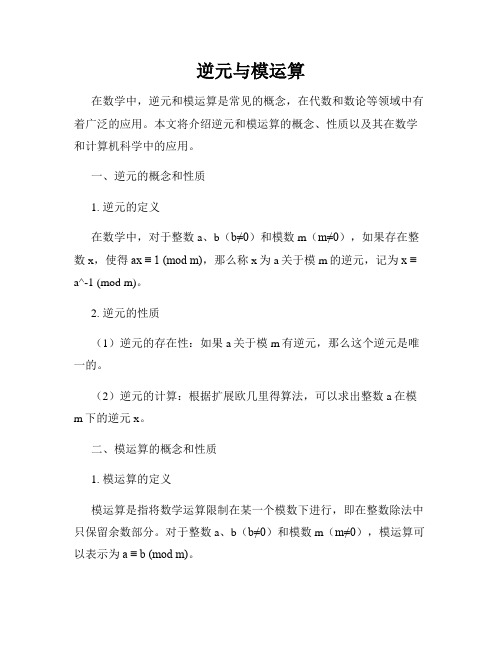 逆元与模运算

在数学中，逆元和模运算是常见的概念，在代数和数论等领域中有着广泛的应用。本文将介绍逆元和模运算的概念、性质以及其在数学和计算机科学中的应用。

一、逆元的概念和性质

1. 逆元的定义

在数学中，对于整数 a、b（b≠0）和模数 m（m≠0），如果存在整数 x，使得 ax ≡ 1 (mod m)，那么称 x 为 a 关于模 m 的逆元，记为 x ≡ a^-1 (mod m)。

2. 逆元的性质

（1）逆元的存在性：如果 a 关于模 m 有逆元，那么这个逆元是唯一的。

（2）逆元的计算：根据扩展欧几里得算法，可以求出整数 a 在模 m 下的逆元 x。

二、模运算的概念和性质

1. 模运算的定义

模运算是指将数学运算限制在某一个模数下进行，即在整数除法中只保留余数部分。对于整数 a、b（b≠0）和模数 m（m≠0），模运算可以表示为 a ≡ b (mod m)。